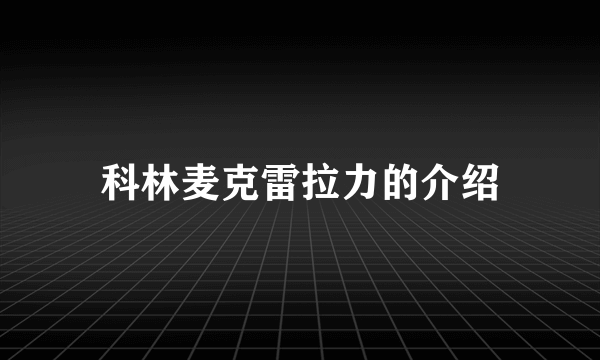 科林麦克雷拉力的介绍